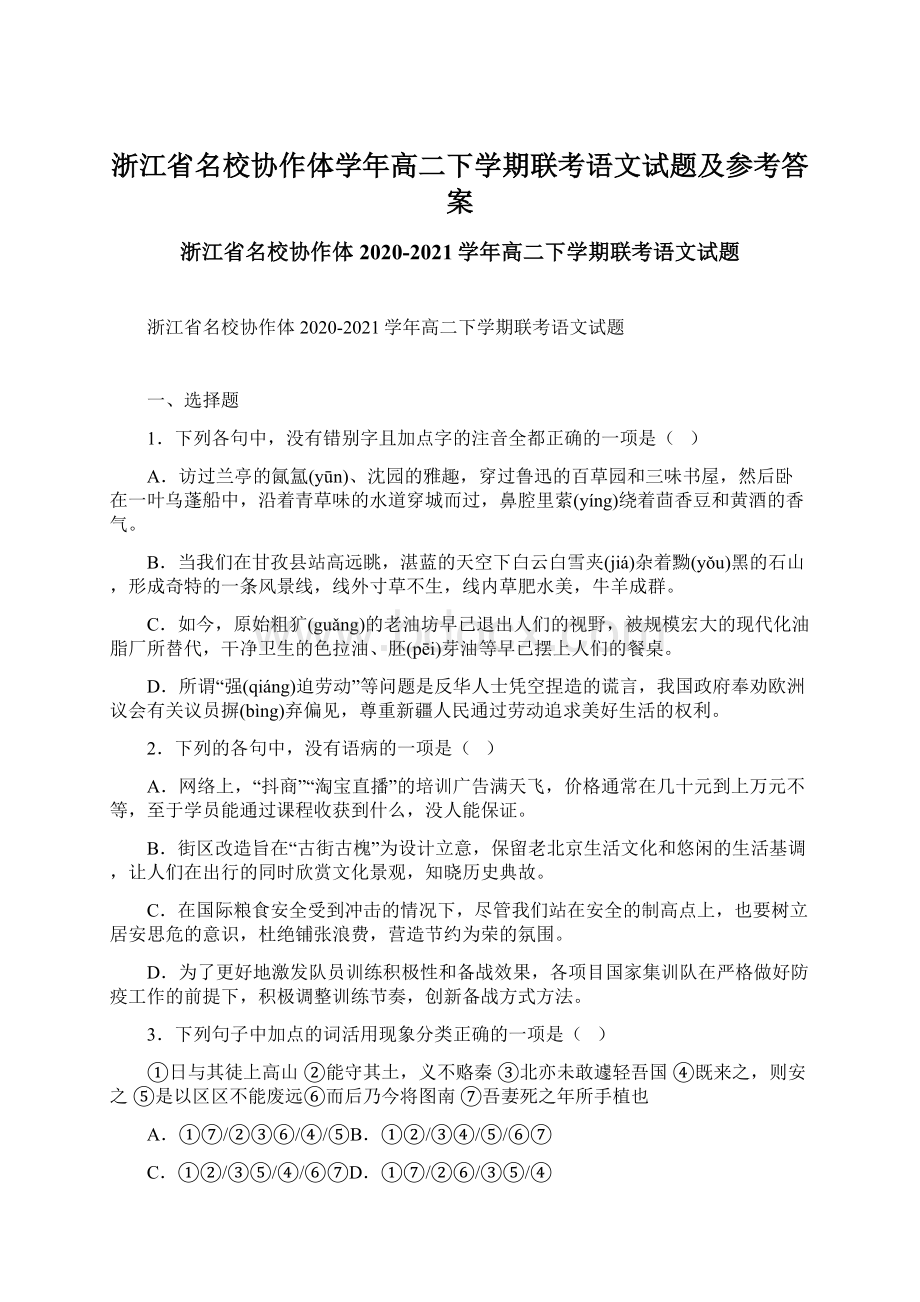 浙江省名校协作体学年高二下学期联考语文试题及参考答案

浙江省名校协作体 2020-2021 学年高二下学期联考语文试题

浙江省名校协作体 2020-2021 学年高二下学期联考语文试题

一、选择题

1．下列各句中，没有错别字且加点字的注音全都正确的一项是（ ）

A．访过兰亭的氤氲(yūn)、沈园的雅趣，穿过鲁迅的百草园和三味书屋，然后卧在一叶乌蓬船中，沿着青草味的水道穿城而过，鼻腔里萦(yíng)绕着茴香豆和黄酒的香气。

B．当我们在甘孜县站高远眺，湛蓝的天空下白云白雪夹(jiá)杂着黝(yǒu)黑的石山，形成奇特的一条风景线，线外寸草不生，线内草肥水美，牛羊成群。

C．如今，原始粗犷(guǎng)的老油坊早已退出人们的视野，被规模宏大的现代化油脂厂所替代，干净卫生的色拉油、胚(pēi)芽油等早已摆上人们的餐桌。

D．所谓“强(qiáng)迫劳动”等问题是反华人士凭空捏造的谎言，我国政府奉劝欧洲议会有关议员摒(bìng)弃偏见，尊重新疆人民通过劳动追求美好生活的权利。

2．下列的各句中，没有语病的一项是（ ）

A．网络上，“抖商”“淘宝直播”的培训广告满天飞，价格通常在几十元到上万元不等，至于学员能通过课程收获到什么，没人能保证。

B．街区改造旨在“古街古槐”为设计立意，保留老北京生活文化和悠闲的生活基调，让人们在出行的同时欣赏文化景观，知晓历史典故。

C．在国际粮食安全受到冲击的情况下，尽管我们站在安全的制高点上，也要树立居安思危的意识，杜绝铺张浪费，营造节约为荣的氛围。

D．为了更好地激发队员训练积极性和备战效果，各项目国家集训队在严格做好防疫工作的前提下，积极调整训练节奏，创新备战方式方法。

3．下列句子中加点的词活用现象分类正确的一项是（ ）

①日与其徒上高山 ②能守其土，义不赂秦 ③北亦未敢遽轻吾国 ④既来之，则安之 ⑤是以区区不能废远⑥而后乃今将图南 ⑦吾妻死之年所手植也

A．①⑦/②③⑥/④/⑤B．①②/③④/⑤/⑥⑦

C．①②/③⑤/④/⑥⑦D．①⑦/②⑥/③⑤/④